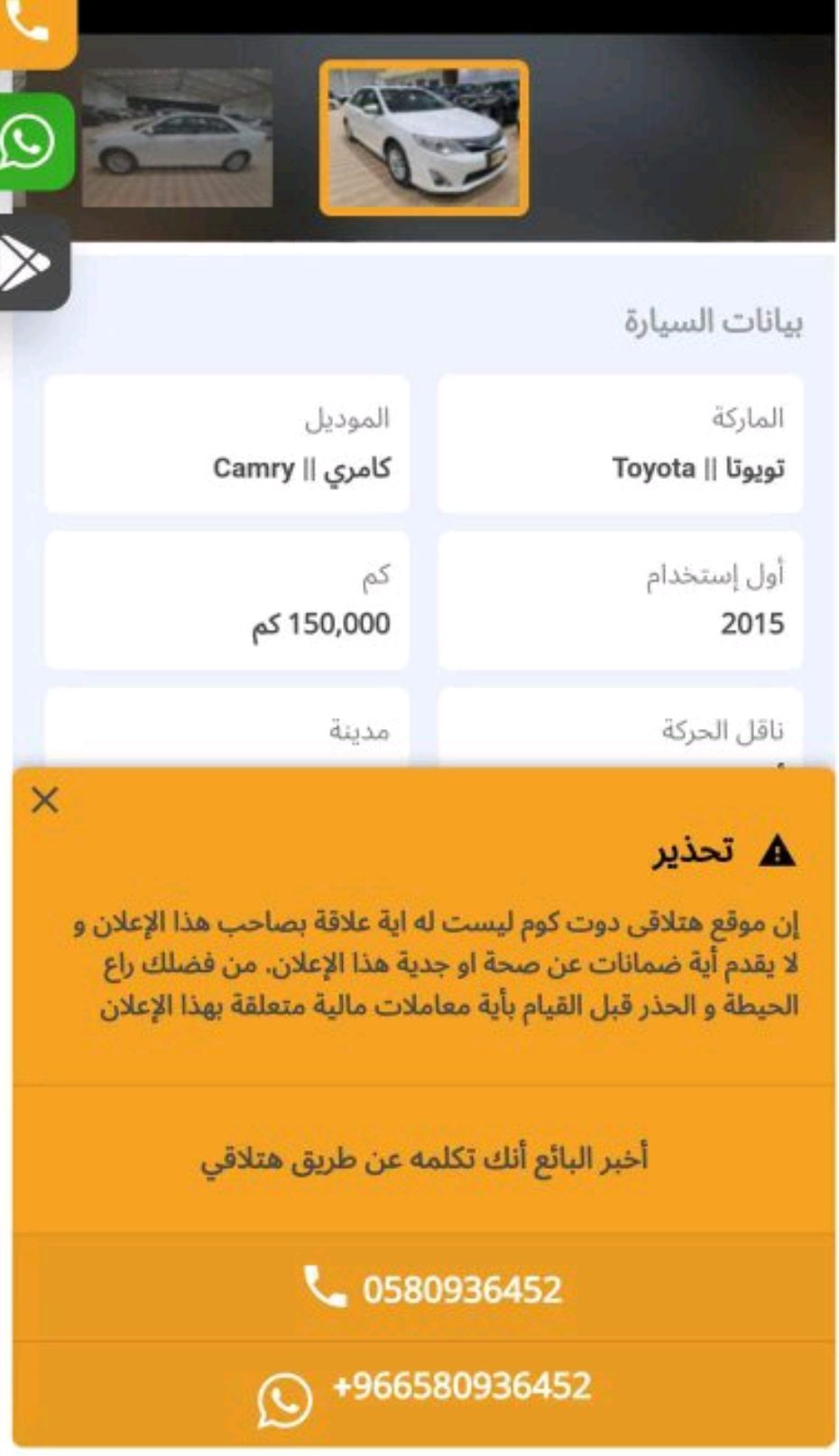 بيانات السيارة

الماركة
تويوتا || Toyota

الموديل
كامري || Camry

أول إستخدام
2015

كم
150,000 كم

ناقل الحركة

مدينة

تحذير

إن موقع هتلاقى دوت كوم ليست له اية علاقة بصاحب هذا الإعلان و لا يقدم أية ضمانات عن صحة او جدية هذا الإعلان. من فضلك راع الحيطة و الحذر قبل القيام بأية معاملات مالية متعلقة بهذا الإعلان

أخبر البائع أنك تكلمه عن طريق هتلاقي

0580936452

+966580936452